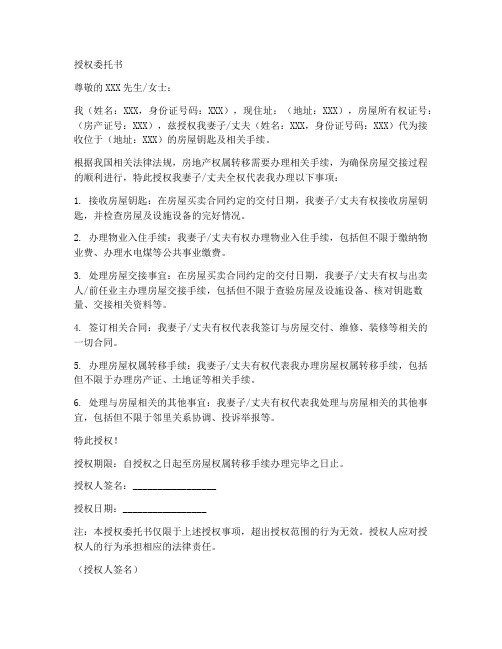 授权委托书

尊敬的XXX先生/女士：

我（姓名：XXX，身份证号码：XXX），现住址：（地址：XXX），房屋所有权证号：（房产证号：XXX），兹授权我妻子/丈夫（姓名：XXX，身份证号码：XXX）代为接收位于（地址：XXX）的房屋钥匙及相关手续。

根据我国相关法律法规，房地产权属转移需要办理相关手续，为确保房屋交接过程的顺利进行，特此授权我妻子/丈夫全权代表我办理以下事项：

1. 接收房屋钥匙：在房屋买卖合同约定的交付日期，我妻子/丈夫有权接收房屋钥匙，并检查房屋及设施设备的完好情况。

2. 办理物业入住手续：我妻子/丈夫有权办理物业入住手续，包括但不限于缴纳物业费、办理水电煤等公共事业缴费。

3. 处理房屋交接事宜：在房屋买卖合同约定的交付日期，我妻子/丈夫有权与出卖人/前任业主办理房屋交接手续，包括但不限于查验房屋及设施设备、核对钥匙数量、交接相关资料等。

4. 签订相关合同：我妻子/丈夫有权代表我签订与房屋交付、维修、装修等相关的一切合同。

5. 办理房屋权属转移手续：我妻子/丈夫有权代表我办理房屋权属转移手续，包括但不限于办理房产证、土地证等相关手续。

6. 处理与房屋相关的其他事宜：我妻子/丈夫有权代表我处理与房屋相关的其他事宜，包括但不限于邻里关系协调、投诉举报等。

特此授权！

授权期限：自授权之日起至房屋权属转移手续办理完毕之日止。

授权人签名：________________

授权日期：________________

注：本授权委托书仅限于上述授权事项，超出授权范围的行为无效。授权人应对授权人的行为承担相应的法律责任。

（授权人签名）